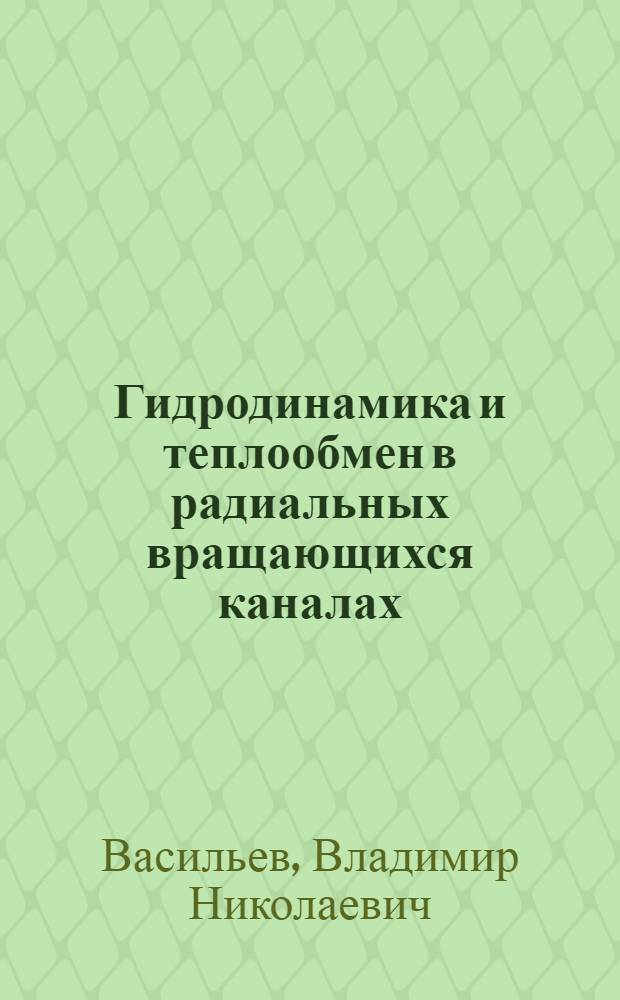 Гидродинамика и теплообмен в радиальных вращающихся каналах

Васильев, Владимир Николаевич